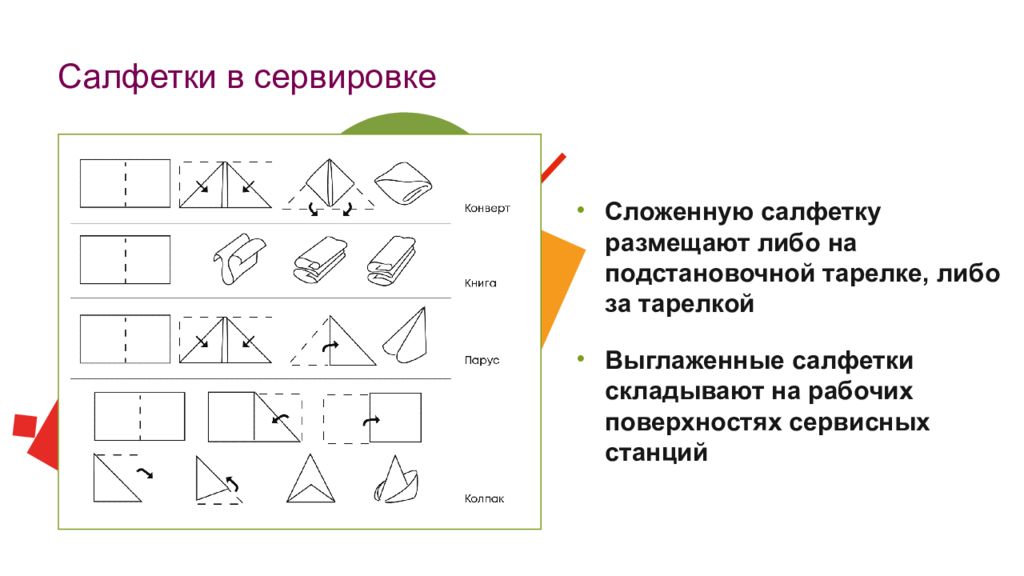 Салфетки в сервировке

Конверт

Книга

Парус

Колпак

• Сложенную салфетку размещают либо на подстановочной тарелке, либо за тарелкой

• Выглаженные салфетки складывают на рабочих поверхностях сервисных станций